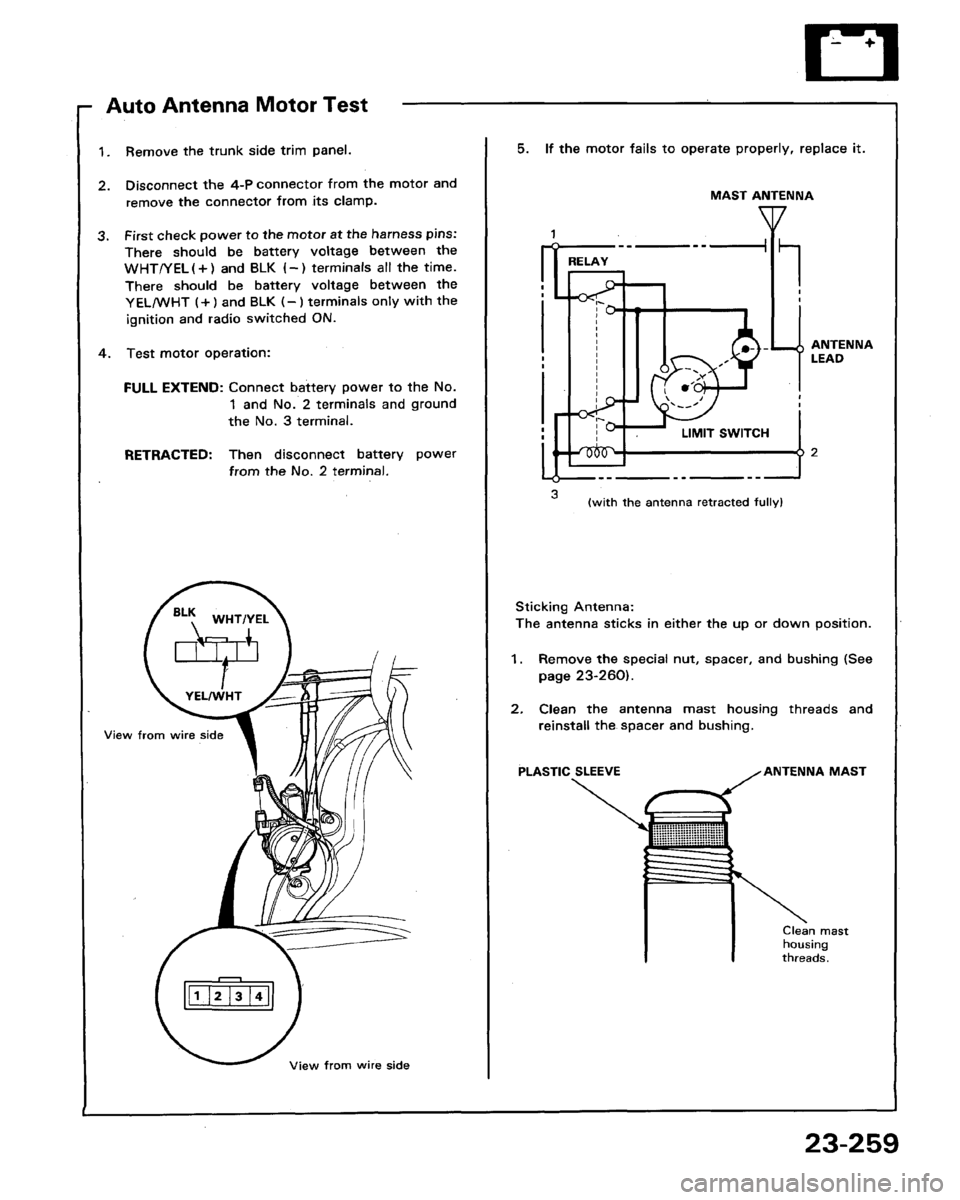 Auto Antenna Motor Test

1. Remove the trunk side trim panel.

2. Disconnect the 4-P connector from the motor and remove the connector from its clamp.

3. First check power to the motor at the harness pins: There should be battery voltage between the WHT/YEL (+) and BLK (−) terminals all the time. There should be battery voltage between the YEL/WHT (+) and BLK (−) terminals only with the ignition and radio switched ON.

4. Test motor operation:

FULL EXTEND: Connect battery power to the No. 1 and No. 2 terminals and ground the No. 3 terminal.

RETRACTED: Then disconnect battery power from the No. 2 terminal.

BLK
WHT/YEL
YEL/WHT
View from wire side

1 2 3 4
View from wire side

5. If the motor fails to operate properly, replace it.

MAST ANTENNA
1
RELAY
ANTENNA LEAD
LIMIT SWITCH
2
3
(with the antenna retracted fully)

Sticking Antenna:
The antenna sticks in either the up or down position.

1. Remove the special nut, spacer, and bushing (See page 23-260).

2. Clean the antenna mast housing threads and reinstall the spacer and bushing.

PLASTIC SLEEVE
ANTENNA MAST
Clean mast housing threads.

23-259

carmanualsonline.info